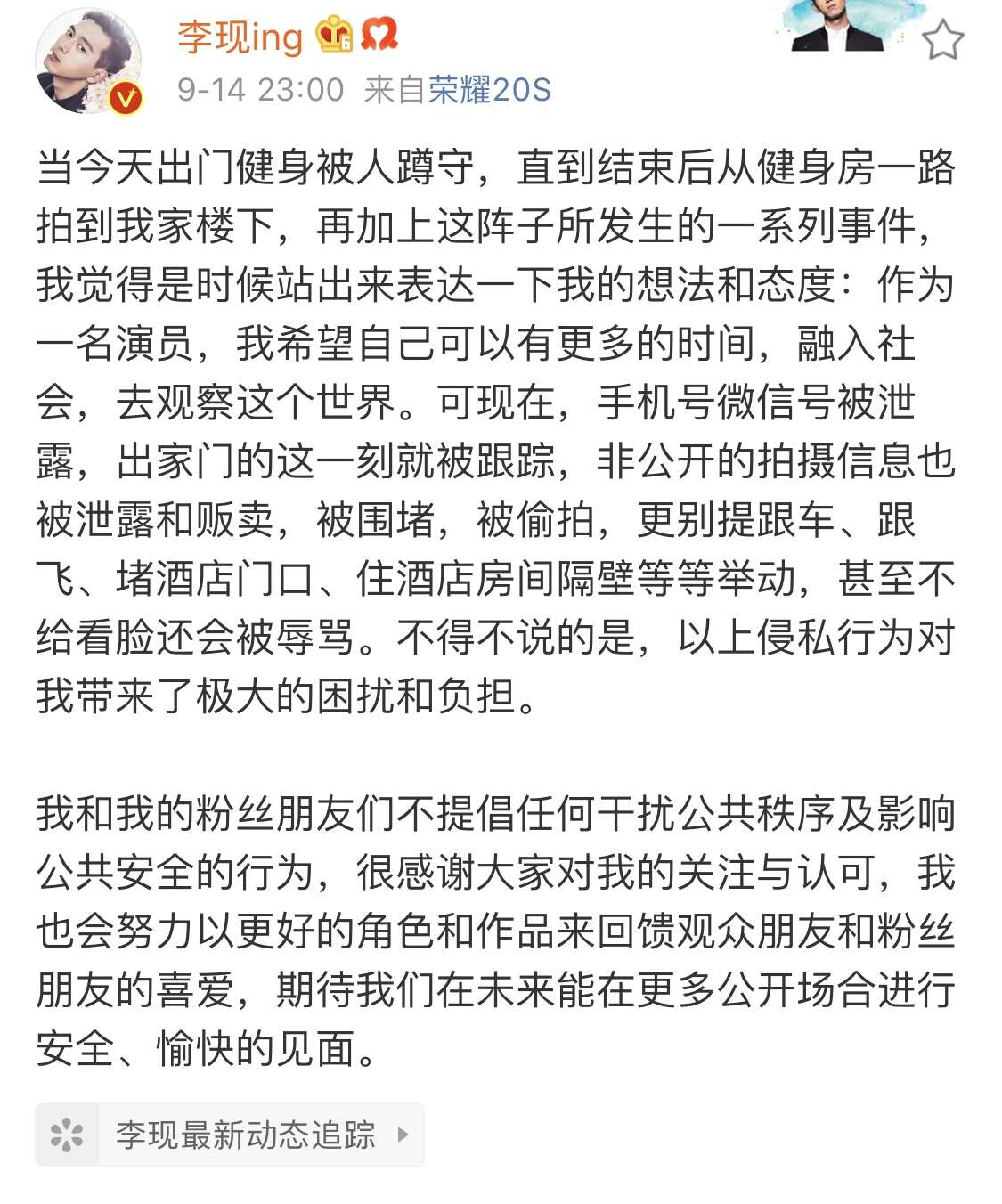 李现ing

9-14 23:00 来自荣耀20S

当今天出门健身被人蹲守，直到结束后从健身房一路拍到我家楼下，再加上这阵子所发生的一系列事件，我觉得是时候站出来表达一下我的想法和态度：作为一名演员，我希望自己可以有更多的时间，融入社会，去观察这个世界。可现在，手机号微信号被泄露，出家门的这一刻就被跟踪，非公开的拍摄信息也被泄露和贩卖，被围堵，被偷拍，更别提跟车、跟飞、堵酒店门口、住酒店房间隔壁等等举动，甚至不给看脸还会被辱骂。不得不说的是，以上侵私行为对我带来了极大的困扰和负担。

我和我的粉丝朋友们不提倡任何干扰公共秩序及影响公共安全的行为，很感谢大家对我的关注与认可，我也会努力以更好的角色和作品来回馈观众朋友和粉丝朋友的喜爱，期待我们在未来能在更多公开场合进行安全、愉快的见面。

李现最新动态追踪